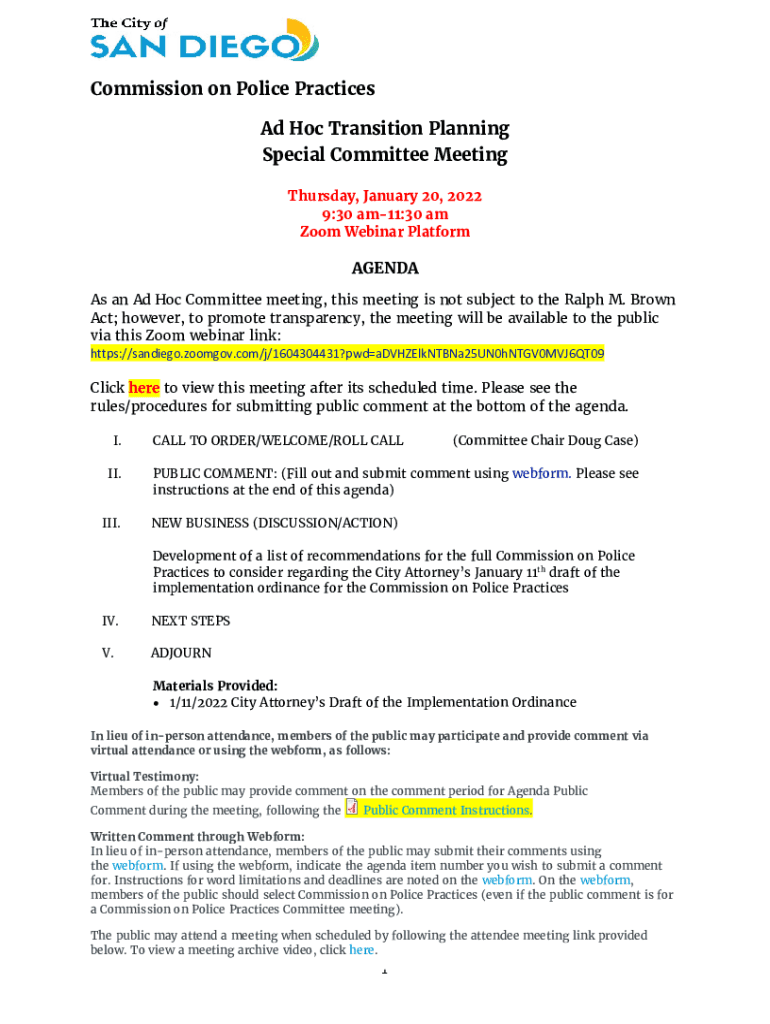 The City of
SAN DIEGO

Commission on Police Practices

Ad Hoc Transition Planning
Special Committee Meeting

Thursday, January 20, 2022
9:30 am-11:30 am
Zoom Webinar Platform

AGENDA

As an Ad Hoc Committee meeting, this meeting is not subject to the Ralph M. Brown Act; however, to promote transparency, the meeting will be available to the public via this Zoom webinar link:
https://sandiego.zoomgov.com/j/1604304431?pwd=aDVHZElkNTBNa25UN0hNTGV0MVJ6QT09

Click here to view this meeting after its scheduled time. Please see the rules/procedures for submitting public comment at the bottom of the agenda.

I. CALL TO ORDER/WELCOME/ROLL CALL (Committee Chair Doug Case)

II. PUBLIC COMMENT: (Fill out and submit comment using webform. Please see instructions at the end of this agenda)

III. NEW BUSINESS (DISCUSSION/ACTION)

Development of a list of recommendations for the full Commission on Police Practices to consider regarding the City Attorney's January 11$^{th}$ draft of the implementation ordinance for the Commission on Police Practices

IV. NEXT STEPS

V. ADJOURN

Materials Provided:
• 1/11/2022 City Attorney's Draft of the Implementation Ordinance

In lieu of in-person attendance, members of the public may participate and provide comment via virtual attendance or using the webform, as follows:

Virtual Testimony:
Members of the public may provide comment on the comment period for Agenda Public Comment during the meeting, following the Public Comment Instructions.

Written Comment through Webform:
In lieu of in-person attendance, members of the public may submit their comments using the webform. If using the webform, indicate the agenda item number you wish to submit a comment for. Instructions for word limitations and deadlines are noted on the webform. On the webform, members of the public should select Commission on Police Practices (even if the public comment is for a Commission on Police Practices Committee meeting).

The public may attend a meeting when scheduled by following the attendee meeting link provided below. To view a meeting archive video, click here.

1